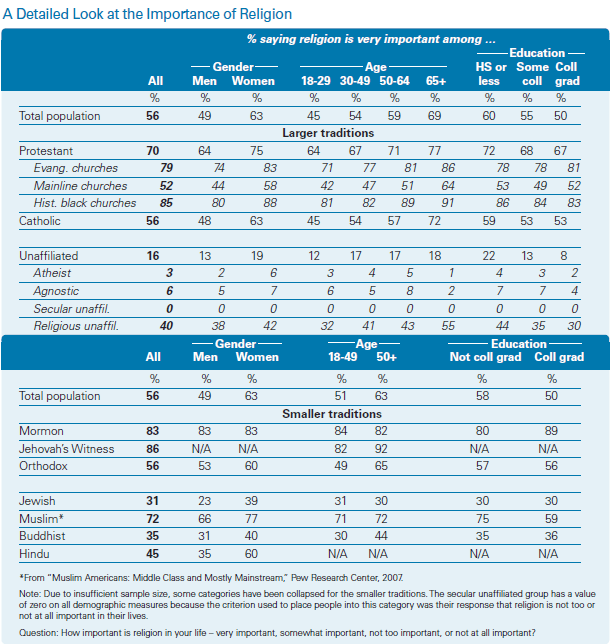 A Detailed Look at the Importance of Religion

% saying religion is very important among ...

| | All | Gender: Men | Gender: Women | Age: 18-29 | Age: 30-49 | Age: 50-64 | Age: 65+ | Education: HS or less | Education: Some coll | Education: Coll grad |
|---|---|---|---|---|---|---|---|---|---|---|
| | % | % | % | % | % | % | % | % | % | % |
| Total population | 56 | 49 | 63 | 45 | 54 | 59 | 69 | 60 | 55 | 50 |
| Larger traditions | | | | | | | | | | |
| Protestant | 70 | 64 | 75 | 64 | 67 | 71 | 77 | 72 | 68 | 67 |
| Evang. churches | 79 | 74 | 83 | 71 | 77 | 81 | 86 | 78 | 78 | 81 |
| Mainline churches | 52 | 44 | 58 | 42 | 47 | 51 | 64 | 53 | 49 | 52 |
| Hist. black churches | 85 | 80 | 88 | 81 | 82 | 89 | 91 | 86 | 84 | 83 |
| Catholic | 56 | 48 | 63 | 45 | 54 | 57 | 72 | 59 | 53 | 53 |
| Unaffiliated | 16 | 13 | 19 | 12 | 17 | 17 | 18 | 22 | 13 | 8 |
| Atheist | 3 | 2 | 6 | 3 | 4 | 5 | 1 | 4 | 3 | 2 |
| Agnostic | 6 | 5 | 7 | 6 | 5 | 8 | 2 | 7 | 7 | 4 |
| Secular unaffil. | 0 | 0 | 0 | 0 | 0 | 0 | 0 | 0 | 0 | 0 |
| Religious unaffil. | 40 | 38 | 42 | 32 | 41 | 43 | 55 | 44 | 35 | 30 |

| | All | Gender: Men | Gender: Women | Age: 18-49 | Age: 50+ | Education: Not coll grad | Education: Coll grad |
|---|---|---|---|---|---|---|---|
| | % | % | % | % | % | % | % |
| Total population | 56 | 49 | 63 | 51 | 63 | 58 | 50 |
| Smaller traditions | | | | | | | |
| Mormon | 83 | 83 | 83 | 84 | 82 | 80 | 89 |
| Jehovah's Witness | 86 | N/A | N/A | 82 | 92 | N/A | N/A |
| Orthodox | 56 | 53 | 60 | 49 | 65 | 57 | 56 |
| Jewish | 31 | 23 | 39 | 31 | 30 | 30 | 30 |
| Muslim* | 72 | 66 | 77 | 71 | 72 | 75 | 59 |
| Buddhist | 35 | 31 | 40 | 30 | 44 | 35 | 36 |
| Hindu | 45 | 35 | 60 | N/A | N/A | N/A | N/A |

*From "Muslim Americans: Middle Class and Mostly Mainstream," Pew Research Center, 2007.

Note: Due to insufficient sample size, some categories have been collapsed for the smaller traditions. The secular unaffiliated group has a value of zero on all demographic measures because the criterion used to place people into this category was their response that religion is not too or not at all important in their lives.

Question: How important is religion in your life – very important, somewhat important, not too important, or not at all important?